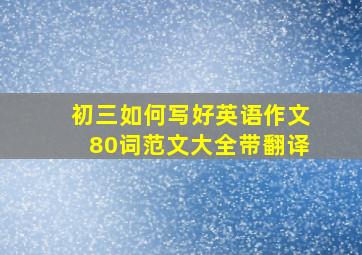 初三如何写好英语作文
80词范文大全带翻译